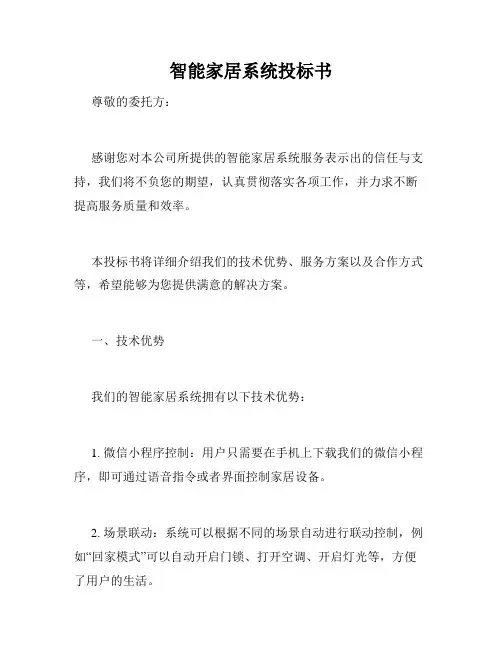 智能家居系统投标书

尊敬的委托方：

感谢您对本公司所提供的智能家居系统服务表示出的信任与支持，我们将不负您的期望，认真贯彻落实各项工作，并力求不断提高服务质量和效率。

本投标书将详细介绍我们的技术优势、服务方案以及合作方式等，希望能够为您提供满意的解决方案。

一、技术优势

我们的智能家居系统拥有以下技术优势：

1. 微信小程序控制：用户只需要在手机上下载我们的微信小程序，即可通过语音指令或者界面控制家居设备。

2. 场景联动：系统可以根据不同的场景自动进行联动控制，例如“回家模式”可以自动开启门锁、打开空调、开启灯光等，方便了用户的生活。